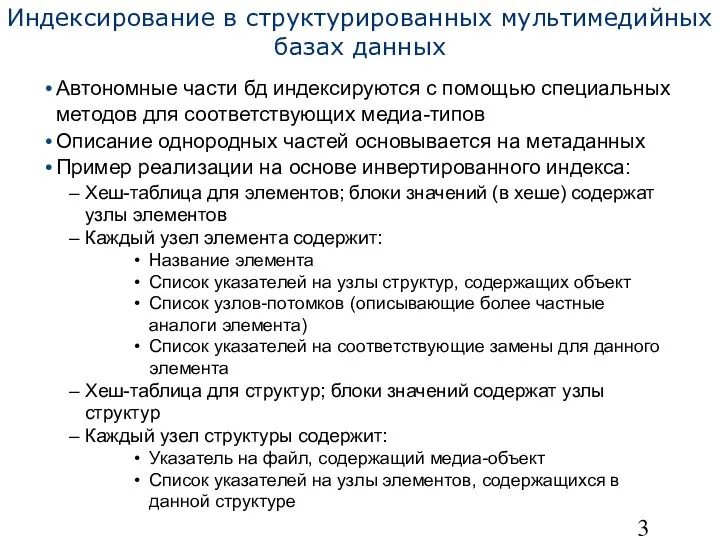 Индексирование в структурированных мультимедийных базах данных

• Автономные части бд индексируются с помощью специальных методов для соответствующих медиа-типов
• Описание однородных частей основывается на метаданных
• Пример реализации на основе инвертированного индекса:
– Хеш-таблица для элементов; блоки значений (в хеше) содержат узлы элементов
– Каждый узел элемента содержит:
• Название элемента
• Список указателей на узлы структур, содержащих объект
• Список узлов-потомков (описывающие более частные аналоги элемента)
• Список указателей на соответствующие замены для данного элемента
– Хеш-таблица для структур; блоки значений содержат узлы структур
– Каждый узел структуры содержит:
• Указатель на файл, содержащий медиа-объект
• Список указателей на узлы элементов, содержащихся в данной структуре

3